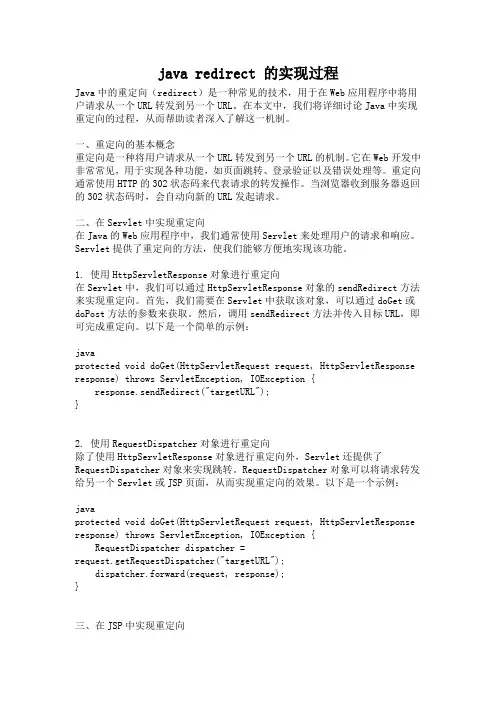 java redirect 的实现过程

Java 中的重定向（redirect）是一种常见的技术，用于在 Web 应用程序中将用户请求从一个 URL 转发到另一个 URL。在本文中，我们将详细讨论 Java 中实现重定向的过程，从而帮助读者深入了解这一机制。

一、重定向的基本概念
重定向是一种将用户请求从一个 URL 转发到另一个 URL 的机制。它在 Web 开发中非常常见，用于实现各种功能，如页面跳转、登录验证以及错误处理等。重定向通常使用 HTTP 的 302 状态码来代表请求的转发操作。当浏览器收到服务器返回的 302 状态码时，会自动向新的 URL 发起请求。

二、在 Servlet 中实现重定向
在 Java 的 Web 应用程序中，我们通常使用 Servlet 来处理用户的请求和响应。Servlet 提供了重定向的方法，使我们能够方便地实现该功能。

1. 使用 HttpServletResponse 对象进行重定向
在 Servlet 中，我们可以通过 HttpServletResponse 对象的 sendRedirect 方法来实现重定向。首先，我们需要在 Servlet 中获取该对象，可以通过 doGet 或 doPost 方法的参数来获取。然后，调用 sendRedirect 方法并传入目标 URL，即可完成重定向。以下是一个简单的示例：

java
protected void doGet(HttpServletRequest request, HttpServletResponse response) throws ServletException, IOException {
    response.sendRedirect("targetURL");
}

2. 使用 RequestDispatcher 对象进行重定向
除了使用 HttpServletResponse 对象进行重定向外，Servlet 还提供了 RequestDispatcher 对象来实现跳转。RequestDispatcher 对象可以将请求转发给另一个 Servlet 或 JSP 页面，从而实现重定向的效果。以下是一个示例：

java
protected void doGet(HttpServletRequest request, HttpServletResponse response) throws ServletException, IOException {
    RequestDispatcher dispatcher =
request.getRequestDispatcher("targetURL");
    dispatcher.forward(request, response);
}

三、在 JSP 中实现重定向